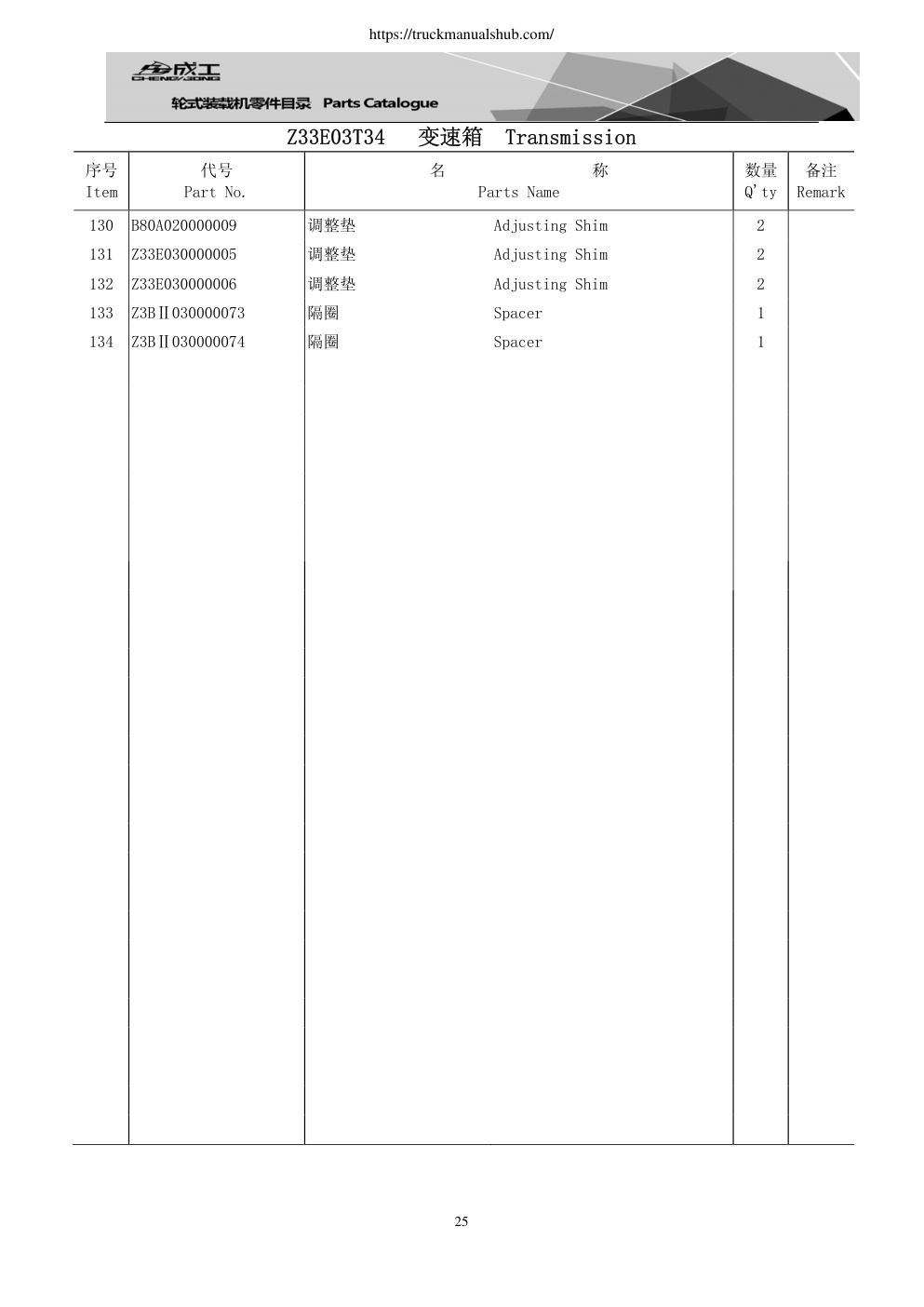 https://truckmanualshub.com/

成工
CHENGGONG

轮式装载机零件目录 Parts Catalogue

Z33E03T34 变速箱 Transmission

| 序号 Item | 代号 Part No. | 名 称 Parts Name | | 数量 Q'ty | 备注 Remark |
|---|---|---|---|---|---|
| 130 | B80A020000009 | 调整垫 | Adjusting Shim | 2 | |
| 131 | Z33E030000005 | 调整垫 | Adjusting Shim | 2 | |
| 132 | Z33E030000006 | 调整垫 | Adjusting Shim | 2 | |
| 133 | Z3BⅡ030000073 | 隔圈 | Spacer | 1 | |
| 134 | Z3BⅡ030000074 | 隔圈 | Spacer | 1 | |

25